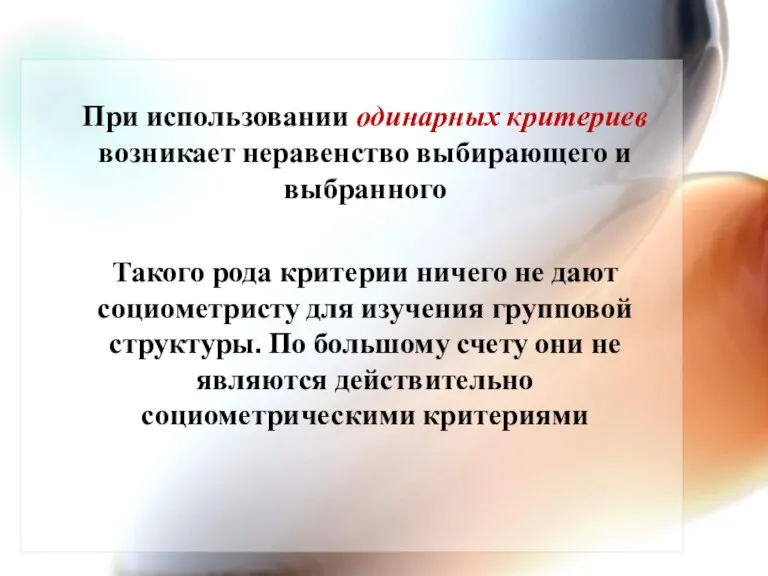 При использовании одинарных критериев возникает неравенство выбирающего и выбранного

Такого рода критерии ничего не дают социометристу для изучения групповой структуры. По большому счету они не являются действительно социометрическими критериями